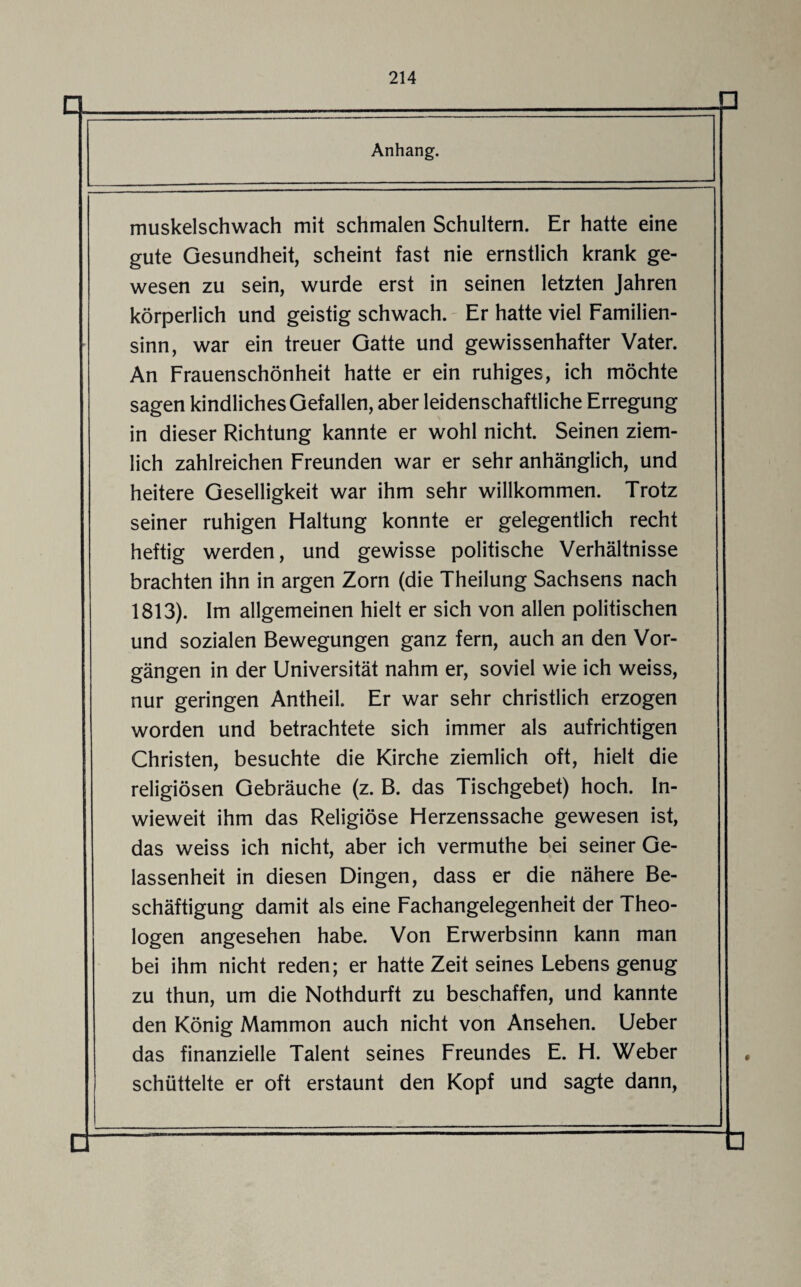 214

Anhang.

muskelschwach mit schmalen Schultern. Er hatte eine gute Gesundheit, scheint fast nie ernstlich krank gewesen zu sein, wurde erst in seinen letzten Jahren körperlich und geistig schwach. Er hatte viel Familiensinn, war ein treuer Gatte und gewissenhafter Vater. An Frauenschönheit hatte er ein ruhiges, ich möchte sagen kindliches Gefallen, aber leidenschaftliche Erregung in dieser Richtung kannte er wohl nicht. Seinen ziemlich zahlreichen Freunden war er sehr anhänglich, und heitere Geselligkeit war ihm sehr willkommen. Trotz seiner ruhigen Haltung konnte er gelegentlich recht heftig werden, und gewisse politische Verhältnisse brachten ihn in argen Zorn (die Theilung Sachsens nach 1813). Im allgemeinen hielt er sich von allen politischen und sozialen Bewegungen ganz fern, auch an den Vorgängen in der Universität nahm er, soviel wie ich weiss, nur geringen Antheil. Er war sehr christlich erzogen worden und betrachtete sich immer als aufrichtigen Christen, besuchte die Kirche ziemlich oft, hielt die religiösen Gebräuche (z. B. das Tischgebet) hoch. Inwieweit ihm das Religiöse Herzenssache gewesen ist, das weiss ich nicht, aber ich vermuthe bei seiner Gelassenheit in diesen Dingen, dass er die nähere Beschäftigung damit als eine Fachangelegenheit der Theologen angesehen habe. Von Erwerbsinn kann man bei ihm nicht reden; er hatte Zeit seines Lebens genug zu thun, um die Nothdurft zu beschaffen, und kannte den König Mammon auch nicht von Ansehen. Ueber das finanzielle Talent seines Freundes E. H. Weber schüttelte er oft erstaunt den Kopf und sagte dann,